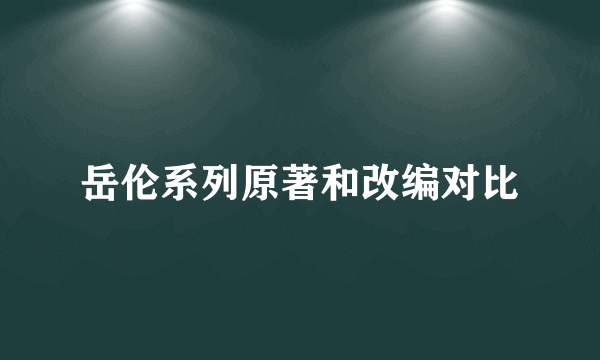 岳伦系列原著和改编对比